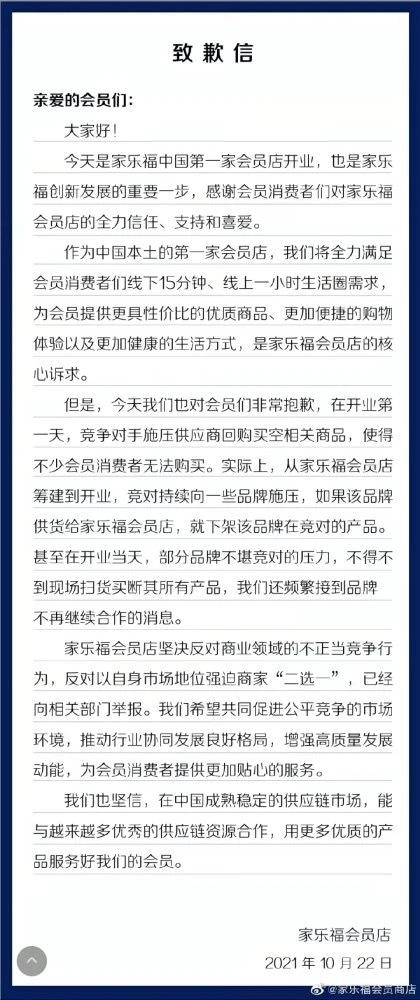 致歉信

亲爱的会员们：

大家好！

今天是家乐福中国第一家会员店开业，也是家乐福创新发展的重要一步，感谢会员消费者们对家乐福会员店的全力信任、支持和喜爱。

作为中国本土的第一家会员店，我们将全力满足会员消费者们线下15分钟、线上一小时生活圈需求，为会员提供更具性价比的优质商品、更加便捷的购物体验以及更加健康的生活方式，是家乐福会员店的核心诉求。

但是，今天我们也对会员们非常抱歉，在开业第一天，竞争对手施压供应商回购买空相关商品，使得不少会员消费者无法购买。实际上，从家乐福会员店筹建到开业，竞对持续向一些品牌施压，如果该品牌供货给家乐福会员店，就下架该品牌在竞对的产品。甚至在开业当天，部分品牌不堪竞对的压力，不得不到现场扫货买断其所有产品，我们还频繁接到品牌不再继续合作的消息。

家乐福会员店坚决反对商业领域的不正当竞争行为，反对以自身市场地位强迫商家“二选一”，已经向相关部门举报。我们希望共同促进公平竞争的市场环境，推动行业协同发展良好格局，增强高质量发展动能，为会员消费者提供更加贴心的服务。

我们也坚信，在中国成熟稳定的供应链市场，能与越来越多优秀的供应链资源合作，用更多优质的产品服务好我们的会员。

家乐福会员店
2021 年 10 月 22 日

@家乐福会员商店